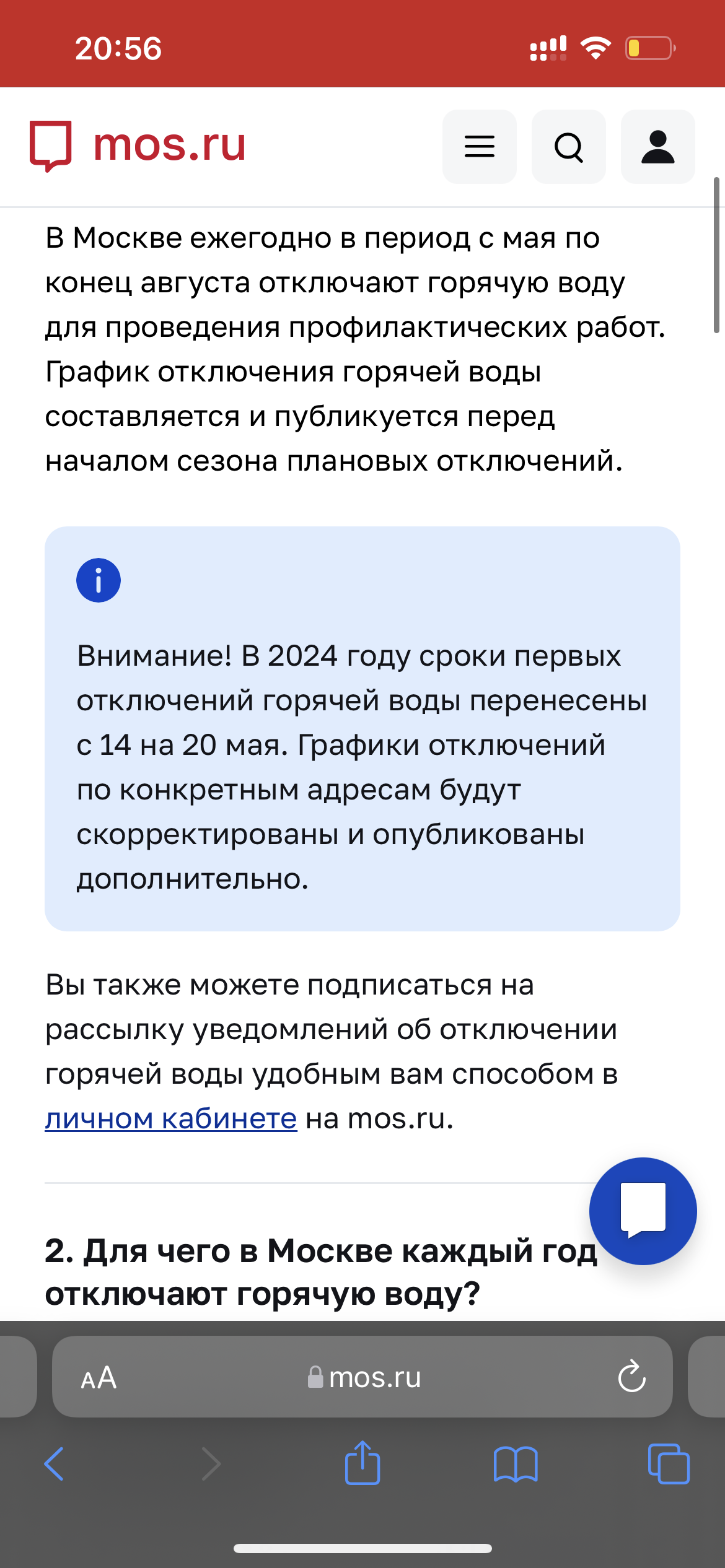 20:56

mos.ru

В Москве ежегодно в период с мая по конец августа отключают горячую воду для проведения профилактических работ. График отключения горячей воды составляется и публикуется перед началом сезона плановых отключений.

Внимание! В 2024 году сроки первых отключений горячей воды перенесены с 14 на 20 мая. Графики отключений по конкретным адресам будут скорректированы и опубликованы дополнительно.

Вы также можете подписаться на рассылку уведомлений об отключении горячей воды удобным вам способом в личном кабинете на mos.ru.

2. Для чего в Москве каждый год отключают горячую воду?

AA mos.ru